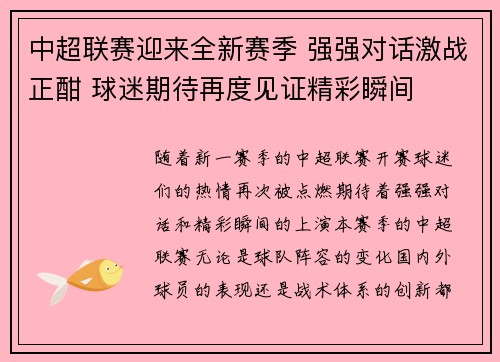 中超联赛迎来全新赛季 强强对话激战正酣 球迷期待再度见证精彩瞬间

随着新一赛季的中超联赛开赛球迷们的热情再次被点燃期待着强强对话和精彩瞬间的上演本赛季的中超联赛无论是球队阵容的变化国内外球员的表现还是战术体系的创新都